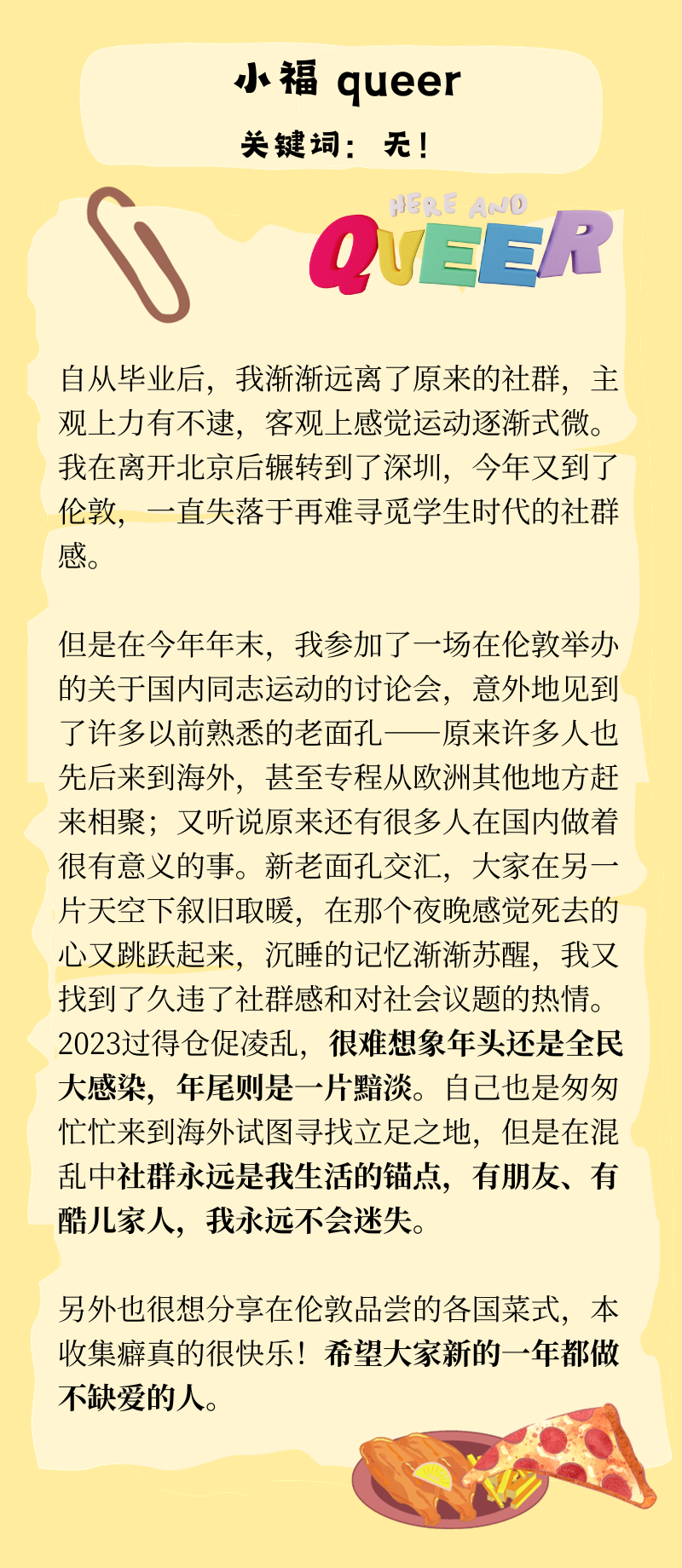 小福 queer
关键词：无！

HERE AND
QUEER

自从毕业后，我渐渐远离了原来的社群，主观上力有不逮，客观上感觉运动逐渐式微。我在离开北京后辗转到了深圳，今年又到了伦敦，一直失落于再难寻觅学生时代的社群感。

但是在今年年末，我参加了一场在伦敦举办的关于国内同志运动的讨论会，意外地见到了许多以前熟悉的老面孔——原来许多人也先后来到海外，甚至专程从欧洲其他地方赶来相聚；又听说原来还有很多人在国内做着很有意义的事。新老面孔交汇，大家在另一片天空下叙旧取暖，在那个夜晚感觉死去的心又跳跃起来，沉睡的记忆渐渐苏醒，我又找到了久违了社群感和对社会议题的热情。2023过得仓促凌乱，很难想象年头还是全民大感染，年尾则是一片黯淡。自己也是匆匆忙忙来到海外试图寻找立足之地，但是在混乱中社群永远是我生活的锚点，有朋友、有酷儿家人，我永远不会迷失。

另外也很想分享在伦敦品尝的各国菜式，本收集癖真的很快乐！希望大家新的一年都做不缺爱的人。